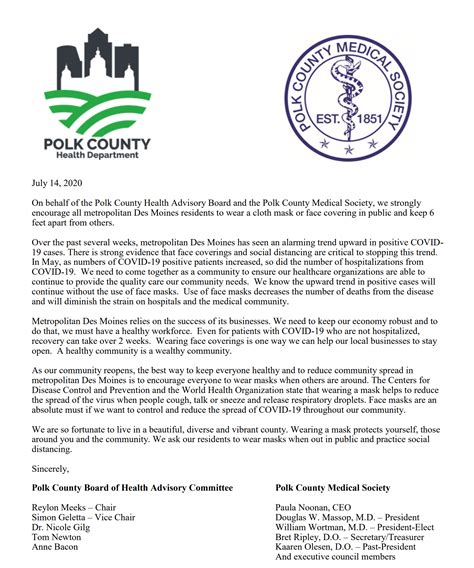 POLK COUNTY
Health Department

POLK COUNTY MEDICAL SOCIETY
EST. 1851

July 14, 2020

On behalf of the Polk County Health Advisory Board and the Polk County Medical Society, we strongly encourage all metropolitan Des Moines residents to wear a cloth mask or face covering in public and keep 6 feet apart from others.

Over the past several weeks, metropolitan Des Moines has seen an alarming trend upward in positive COVID-19 cases. There is strong evidence that face coverings and social distancing are critical to stopping this trend. In May, as numbers of COVID-19 positive patients increased, so did the number of hospitalizations from COVID-19. We need to come together as a community to ensure our healthcare organizations are able to continue to provide the quality care our community needs. We know the upward trend in positive cases will continue without the use of face masks. Use of face masks decreases the number of deaths from the disease and will diminish the strain on hospitals and the medical community.

Metropolitan Des Moines relies on the success of its businesses. We need to keep our economy robust and to do that, we must have a healthy workforce. Even for patients with COVID-19 who are not hospitalized, recovery can take over 2 weeks. Wearing face coverings is one way we can help our local businesses to stay open. A healthy community is a wealthy community.

As our community reopens, the best way to keep everyone healthy and to reduce community spread in metropolitan Des Moines is to encourage everyone to wear masks when others are around. The Centers for Disease Control and Prevention and the World Health Organization state that wearing a mask helps to reduce the spread of the virus when people cough, talk or sneeze and release respiratory droplets. Face masks are an absolute must if we want to control and reduce the spread of COVID-19 throughout our community.

We are so fortunate to live in a beautiful, diverse and vibrant county. Wearing a mask protects yourself, those around you and the community. We ask our residents to wear masks when out in public and practice social distancing.

Sincerely,

Polk County Board of Health Advisory Committee

Reylon Meeks – Chair
Simon Geletta – Vice Chair
Dr. Nicole Gilg
Tom Newton
Anne Bacon

Polk County Medical Society

Paula Noonan, CEO
Douglas W. Massop, M.D. – President
William Wortman, M.D. – President-Elect
Bret Ripley, D.O. – Secretary/Treasurer
Kaaren Olesen, D.O. – Past-President
And executive council members